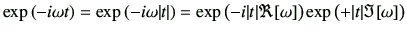 $\exp(-i\omega t) = \exp(-i\omega|t|) = \exp(-i|t|\Re[\omega])\exp(+|t|\Im[\omega])$